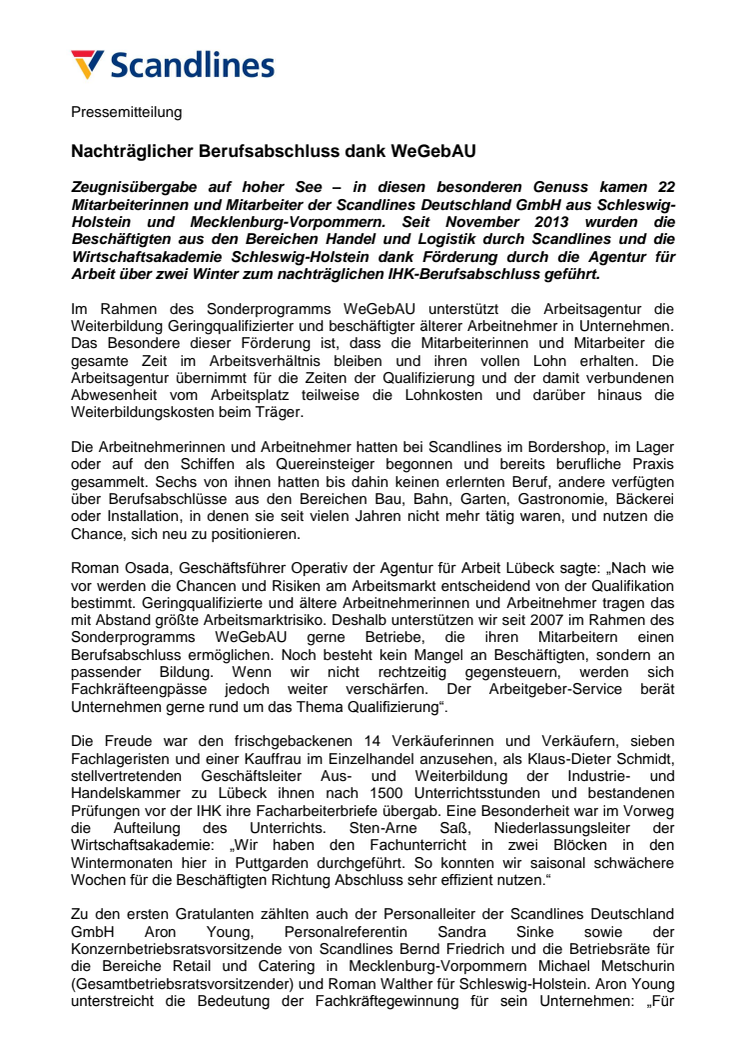 Scandlines

Pressemitteilung

Nachträglicher Berufsabschluss dank WeGebAU

Zeugnisübergabe auf hoher See – in diesen besonderen Genuss kamen 22 Mitarbeiterinnen und Mitarbeiter der Scandlines Deutschland GmbH aus Schleswig-Holstein und Mecklenburg-Vorpommern. Seit November 2013 wurden die Beschäftigten aus den Bereichen Handel und Logistik durch Scandlines und die Wirtschaftsakademie Schleswig-Holstein dank Förderung durch die Agentur für Arbeit über zwei Winter zum nachträglichen IHK-Berufsabschluss geführt.

Im Rahmen des Sonderprogramms WeGebAU unterstützt die Arbeitsagentur die Weiterbildung Geringqualifizierter und beschäftigter älterer Arbeitnehmer in Unternehmen. Das Besondere dieser Förderung ist, dass die Mitarbeiterinnen und Mitarbeiter die gesamte Zeit im Arbeitsverhältnis bleiben und ihren vollen Lohn erhalten. Die Arbeitsagentur übernimmt für die Zeiten der Qualifizierung und der damit verbundenen Abwesenheit vom Arbeitsplatz teilweise die Lohnkosten und darüber hinaus die Weiterbildungskosten beim Träger.

Die Arbeitnehmerinnen und Arbeitnehmer hatten bei Scandlines im Bordershop, im Lager oder auf den Schiffen als Quereinsteiger begonnen und bereits berufliche Praxis gesammelt. Sechs von ihnen hatten bis dahin keinen erlernten Beruf, andere verfügten über Berufsabschlüsse aus den Bereichen Bau, Bahn, Garten, Gastronomie, Bäckerei oder Installation, in denen sie seit vielen Jahren nicht mehr tätig waren, und nutzen die Chance, sich neu zu positionieren.

Roman Osada, Geschäftsführer Operativ der Agentur für Arbeit Lübeck sagte: „Nach wie vor werden die Chancen und Risiken am Arbeitsmarkt entscheidend von der Qualifikation bestimmt. Geringqualifizierte und ältere Arbeitnehmerinnen und Arbeitnehmer tragen das mit Abstand größte Arbeitsmarktrisiko. Deshalb unterstützen wir seit 2007 im Rahmen des Sonderprogramms WeGebAU gerne Betriebe, die ihren Mitarbeitern einen Berufsabschluss ermöglichen. Noch besteht kein Mangel an Beschäftigten, sondern an passender Bildung. Wenn wir nicht rechtzeitig gegensteuern, werden sich Fachkräfteengpässe jedoch weiter verschärfen. Der Arbeitgeber-Service berät Unternehmen gerne rund um das Thema Qualifizierung“.

Die Freude war den frischgebackenen 14 Verkäuferinnen und Verkäufern, sieben Fachlageristen und einer Kauffrau im Einzelhandel anzusehen, als Klaus-Dieter Schmidt, stellvertretenden Geschäftsleiter Aus- und Weiterbildung der Industrie- und Handelskammer zu Lübeck ihnen nach 1500 Unterrichtsstunden und bestandenen Prüfungen vor der IHK ihre Facharbeiterbriefe übergab. Eine Besonderheit war im Vorweg die Aufteilung des Unterrichts. Sten-Arne Saß, Niederlassungsleiter der Wirtschaftsakademie: „Wir haben den Fachunterricht in zwei Blöcken in den Wintermonaten hier in Puttgarden durchgeführt. So konnten wir saisonal schwächere Wochen für die Beschäftigten Richtung Abschluss sehr effizient nutzen.“

Zu den ersten Gratulanten zählten auch der Personalleiter der Scandlines Deutschland GmbH Aron Young, Personalreferentin Sandra Sinke sowie der Konzernbetriebsratsvorsitzende von Scandlines Bernd Friedrich und die Betriebsräte für die Bereiche Retail und Catering in Mecklenburg-Vorpommern Michael Metschurin (Gesamtbetriebsratsvorsitzender) und Roman Walther für Schleswig-Holstein. Aron Young unterstreicht die Bedeutung der Fachkräftegewinnung für sein Unternehmen: „Für